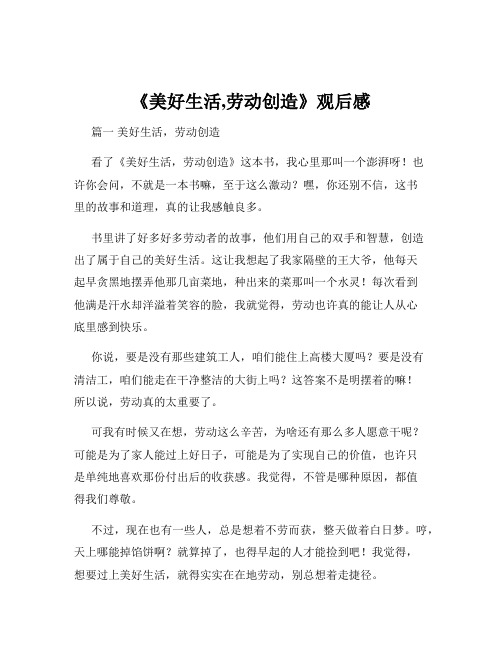 《美好生活,劳动创造》观后感

篇一 美好生活，劳动创造

看了《美好生活，劳动创造》这本书，我心里那叫一个澎湃呀！也许你会问，不就是一本书嘛，至于这么激动？嘿，你还别不信，这书里的故事和道理，真的让我感触良多。

书里讲了好多好多劳动者的故事，他们用自己的双手和智慧，创造出了属于自己的美好生活。这让我想起了我家隔壁的王大爷，他每天起早贪黑地摆弄他那几亩菜地，种出来的菜那叫一个水灵！每次看到他满是汗水却洋溢着笑容的脸，我就觉得，劳动也许真的能让人从心底里感到快乐。

你说，要是没有那些建筑工人，咱们能住上高楼大厦吗？要是没有清洁工，咱们能走在干净整洁的大街上吗？这答案不是明摆着的嘛！所以说，劳动真的太重要了。

可我有时候又在想，劳动这么辛苦，为啥还有那么多人愿意干呢？可能是为了家人能过上好日子，可能是为了实现自己的价值，也许只是单纯地喜欢那份付出后的收获感。我觉得，不管是哪种原因，都值得我们尊敬。

不过，现在也有一些人，总是想着不劳而获，整天做着白日梦。哼，天上哪能掉馅饼啊？就算掉了，也得早起的人才能捡到吧！我觉得，想要过上美好生活，就得实实在在地劳动，别总想着走捷径。